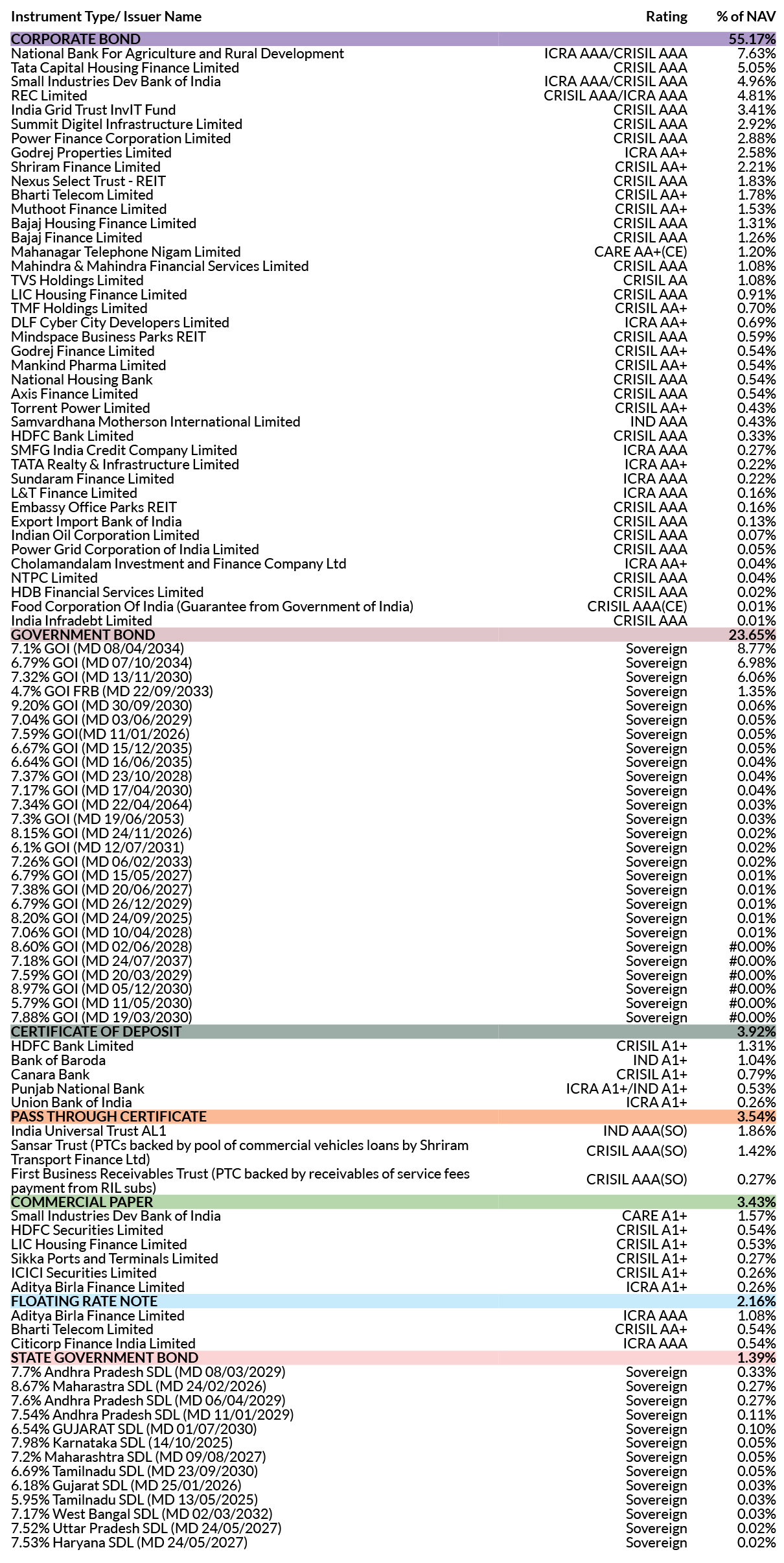 | Instrument Type/ Issuer Name | Rating | % of NAV |
|---|---|---|
| CORPORATE BOND | | 55.17% |
| National Bank For Agriculture and Rural Development | ICRA AAA/CRISIL AAA | 7.63% |
| Tata Capital Housing Finance Limited | CRISIL AAA | 5.05% |
| Small Industries Dev Bank of India | ICRA AAA/CRISIL AAA | 4.96% |
| REC Limited | CRISIL AAA/ICRA AAA | 4.81% |
| India Grid Trust InvIT Fund | CRISIL AAA | 3.41% |
| Summit Digitel Infrastructure Limited | CRISIL AAA | 2.92% |
| Power Finance Corporation Limited | CRISIL AAA | 2.88% |
| Godrej Properties Limited | ICRA AA+ | 2.58% |
| Shriram Finance Limited | CRISIL AA+ | 2.21% |
| Nexus Select Trust - REIT | CRISIL AAA | 1.83% |
| Bharti Telecom Limited | CRISIL AA+ | 1.78% |
| Muthoot Finance Limited | CRISIL AA+ | 1.53% |
| Bajaj Housing Finance Limited | CRISIL AAA | 1.31% |
| Bajaj Finance Limited | CRISIL AAA | 1.26% |
| Mahanagar Telephone Nigam Limited | CARE AA+(CE) | 1.20% |
| Mahindra & Mahindra Financial Services Limited | CRISIL AAA | 1.08% |
| TVS Holdings Limited | CRISIL AA | 1.08% |
| LIC Housing Finance Limited | CRISIL AAA | 0.91% |
| TMF Holdings Limited | CRISIL AA+ | 0.70% |
| DLF Cyber City Developers Limited | ICRA AA+ | 0.69% |
| Mindspace Business Parks REIT | CRISIL AAA | 0.59% |
| Godrej Finance Limited | CRISIL AA+ | 0.54% |
| Mankind Pharma Limited | CRISIL AA+ | 0.54% |
| National Housing Bank | CRISIL AAA | 0.54% |
| Axis Finance Limited | CRISIL AAA | 0.54% |
| Torrent Power Limited | CRISIL AA+ | 0.43% |
| Samvardhana Motherson International Limited | IND AAA | 0.43% |
| HDFC Bank Limited | CRISIL AAA | 0.33% |
| SMFG India Credit Company Limited | ICRA AAA | 0.27% |
| TATA Realty & Infrastructure Limited | ICRA AA+ | 0.22% |
| Sundaram Finance Limited | ICRA AAA | 0.22% |
| L&T Finance Limited | ICRA AAA | 0.16% |
| Embassy Office Parks REIT | CRISIL AAA | 0.16% |
| Export Import Bank of India | CRISIL AAA | 0.13% |
| Indian Oil Corporation Limited | CRISIL AAA | 0.07% |
| Power Grid Corporation of India Limited | CRISIL AAA | 0.05% |
| Cholamandalam Investment and Finance Company Ltd | ICRA AA+ | 0.04% |
| NTPC Limited | CRISIL AAA | 0.04% |
| HDB Financial Services Limited | CRISIL AAA | 0.02% |
| Food Corporation Of India (Guarantee from Government of India) | CRISIL AAA(CE) | 0.01% |
| India Infradebt Limited | CRISIL AAA | 0.01% |
| GOVERNMENT BOND | | 23.65% |
| 7.1% GOI (MD 08/04/2034) | Sovereign | 8.77% |
| 6.79% GOI (MD 07/10/2034) | Sovereign | 6.98% |
| 7.32% GOI (MD 13/11/2030) | Sovereign | 6.06% |
| 4.7% GOI FRB (MD 22/09/2033) | Sovereign | 1.35% |
| 9.20% GOI (MD 30/09/2030) | Sovereign | 0.06% |
| 7.04% GOI (MD 03/06/2029) | Sovereign | 0.05% |
| 7.59% GOI(MD 11/01/2026) | Sovereign | 0.05% |
| 6.67% GOI (MD 15/12/2035) | Sovereign | 0.05% |
| 6.64% GOI (MD 16/06/2035) | Sovereign | 0.04% |
| 7.37% GOI (MD 23/10/2028) | Sovereign | 0.04% |
| 7.17% GOI (MD 17/04/2030) | Sovereign | 0.04% |
| 7.34% GOI (MD 22/04/2064) | Sovereign | 0.03% |
| 7.3% GOI (MD 19/06/2053) | Sovereign | 0.03% |
| 8.15% GOI (MD 24/11/2026) | Sovereign | 0.02% |
| 6.1% GOI (MD 12/07/2031) | Sovereign | 0.02% |
| 7.26% GOI (MD 06/02/2033) | Sovereign | 0.02% |
| 6.79% GOI (MD 15/05/2027) | Sovereign | 0.01% |
| 7.38% GOI (MD 20/06/2027) | Sovereign | 0.01% |
| 6.79% GOI (MD 26/12/2029) | Sovereign | 0.01% |
| 8.20% GOI (MD 24/09/2025) | Sovereign | 0.01% |
| 7.06% GOI (MD 10/04/2028) | Sovereign | 0.01% |
| 8.60% GOI (MD 02/06/2028) | Sovereign | #0.00% |
| 7.18% GOI (MD 24/07/2037) | Sovereign | #0.00% |
| 7.59% GOI (MD 20/03/2029) | Sovereign | #0.00% |
| 8.97% GOI (MD 05/12/2030) | Sovereign | #0.00% |
| 5.79% GOI (MD 11/05/2030) | Sovereign | #0.00% |
| 7.88% GOI (MD 19/03/2030) | Sovereign | #0.00% |
| CERTIFICATE OF DEPOSIT | | 3.92% |
| HDFC Bank Limited | CRISIL A1+ | 1.31% |
| Bank of Baroda | IND A1+ | 1.04% |
| Canara Bank | CRISIL A1+ | 0.79% |
| Punjab National Bank | ICRA A1+/IND A1+ | 0.53% |
| Union Bank of India | ICRA A1+ | 0.26% |
| PASS THROUGH CERTIFICATE | | 3.54% |
| India Universal Trust AL1 | IND AAA(SO) | 1.86% |
| Sansar Trust (PTCs backed by pool of commercial vehicles loans by Shriram Transport Finance Ltd) | CRISIL AAA(SO) | 1.42% |
| First Business Receivables Trust (PTC backed by receivables of service fees payment from RIL subs) | CRISIL AAA(SO) | 0.27% |
| COMMERCIAL PAPER | | 3.43% |
| Small Industries Dev Bank of India | CARE A1+ | 1.57% |
| HDFC Securities Limited | CRISIL A1+ | 0.54% |
| LIC Housing Finance Limited | CRISIL A1+ | 0.53% |
| Sikka Ports and Terminals Limited | CRISIL A1+ | 0.27% |
| ICICI Securities Limited | CRISIL A1+ | 0.26% |
| Aditya Birla Finance Limited | ICRA A1+ | 0.26% |
| FLOATING RATE NOTE | | 2.16% |
| Aditya Birla Finance Limited | ICRA AAA | 1.08% |
| Bharti Telecom Limited | CRISIL AA+ | 0.54% |
| Citicorp Finance India Limited | ICRA AAA | 0.54% |
| STATE GOVERNMENT BOND | | 1.39% |
| 7.7% Andhra Pradesh SDL (MD 08/03/2029) | Sovereign | 0.33% |
| 8.67% Maharastra SDL (MD 24/02/2026) | Sovereign | 0.27% |
| 7.6% Andhra Pradesh SDL (MD 06/04/2029) | Sovereign | 0.27% |
| 7.54% Andhra Pradesh SDL (MD 11/01/2029) | Sovereign | 0.11% |
| 6.54% GUJARAT SDL (MD 01/07/2030) | Sovereign | 0.10% |
| 7.98% Karnataka SDL (14/10/2025) | Sovereign | 0.05% |
| 7.2% Maharashtra SDL (MD 09/08/2027) | Sovereign | 0.05% |
| 6.69% Tamilnadu SDL (MD 23/09/2030) | Sovereign | 0.05% |
| 6.18% Gujarat SDL (MD 25/01/2026) | Sovereign | 0.03% |
| 5.95% Tamilnadu SDL (MD 13/05/2025) | Sovereign | 0.03% |
| 7.17% West Bangal SDL (MD 02/03/2032) | Sovereign | 0.03% |
| 7.52% Uttar Pradesh SDL (MD 24/05/2027) | Sovereign | 0.02% |
| 7.53% Haryana SDL (MD 24/05/2027) | Sovereign | 0.02% |